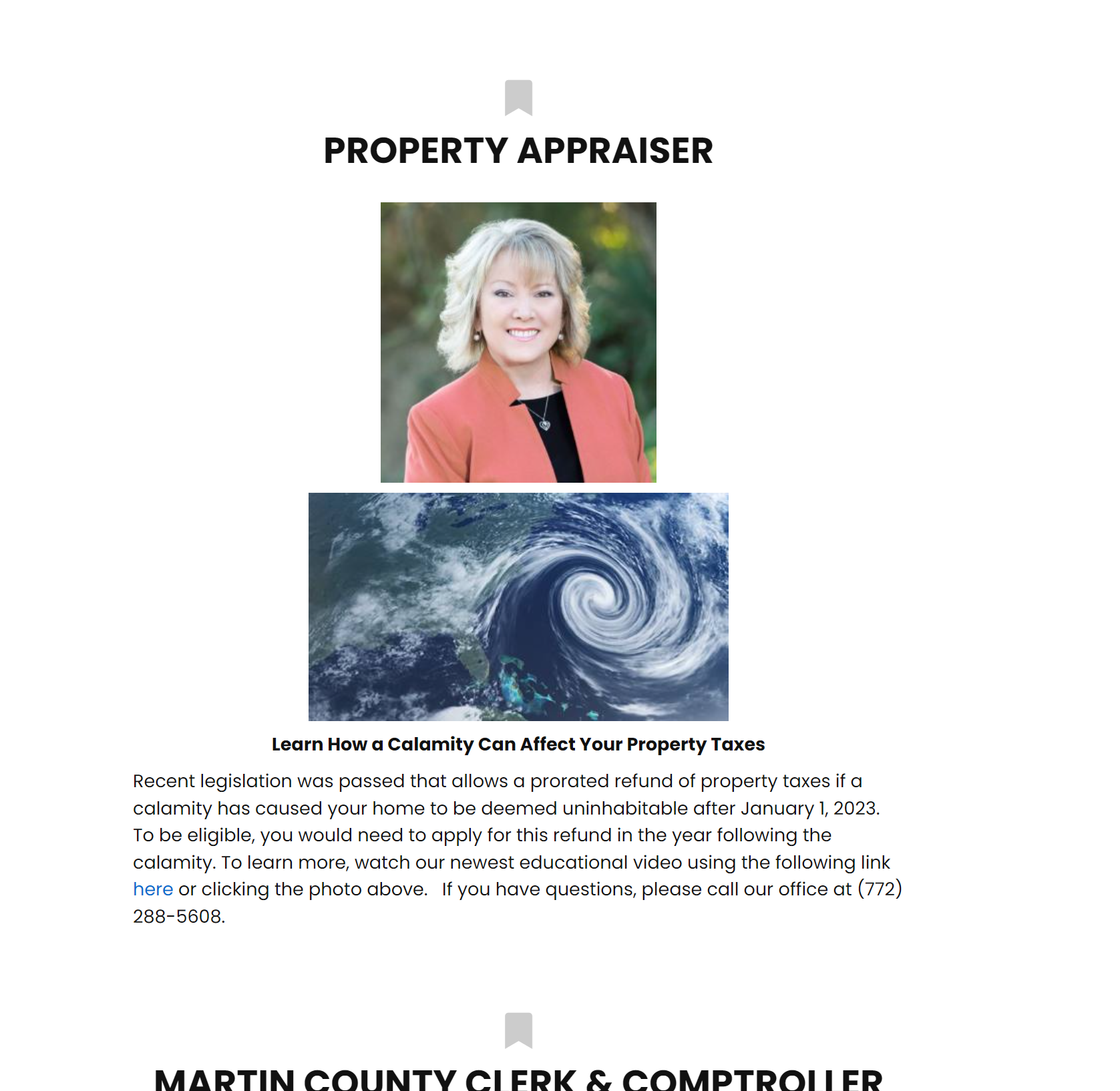 PROPERTY APPRAISER

Learn How a Calamity Can Affect Your Property Taxes

Recent legislation was passed that allows a prorated refund of property taxes if a calamity has caused your home to be deemed uninhabitable after January 1, 2023. To be eligible, you would need to apply for this refund in the year following the calamity. To learn more, watch our newest educational video using the following link here or clicking the photo above. If you have questions, please call our office at (772) 288-5608.

MARTIN COUNTY CLERK & COMPTROLLER